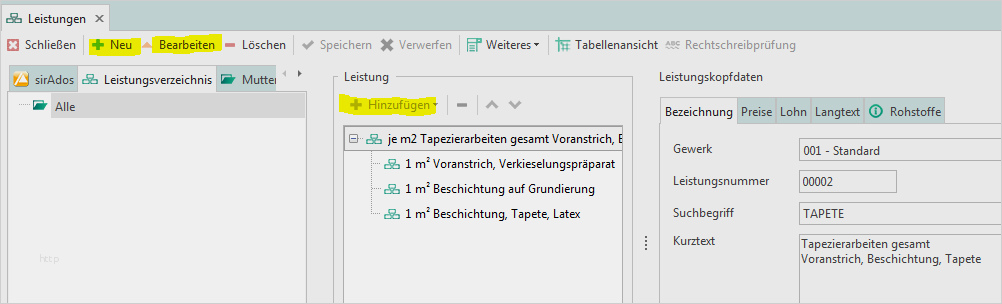 Leistungen

Schließen Neu Bearbeiten Löschen Speichern Verwerfen Weiteres Tabellenansicht Rechtschreibprüfung

sirAdos Leistungsverzeichnis Mutter

Alle

http

Leistung

Hinzufügen

je m2 Tapezierarbeiten gesamt Voranstrich, B

1 m² Voranstrich, Verkieselungspräparat

1 m² Beschichtung auf Grundierung

1 m² Beschichtung, Tapete, Latex

Leistungskopfdaten

Bezeichnung Preise Lohn Langtext Rohstoffe

Gewerk 001 - Standard

Leistungsnummer 00002

Suchbegriff TAPETE

Kurztext Tapezierarbeiten gesamt Voranstrich, Beschichtung, Tapete